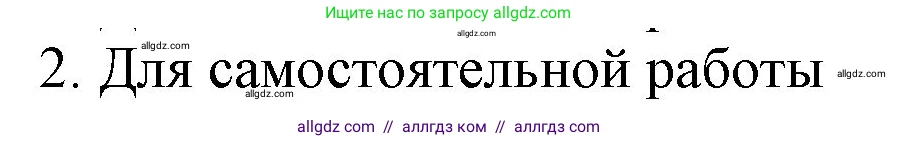 Ищите нас по запросу allgdz.com

allgdz.com allgdz.com

2. Для самостоятельной работы allgdz.com

allgdz.com

allgdz com // аллгдз ком // аллгдз com